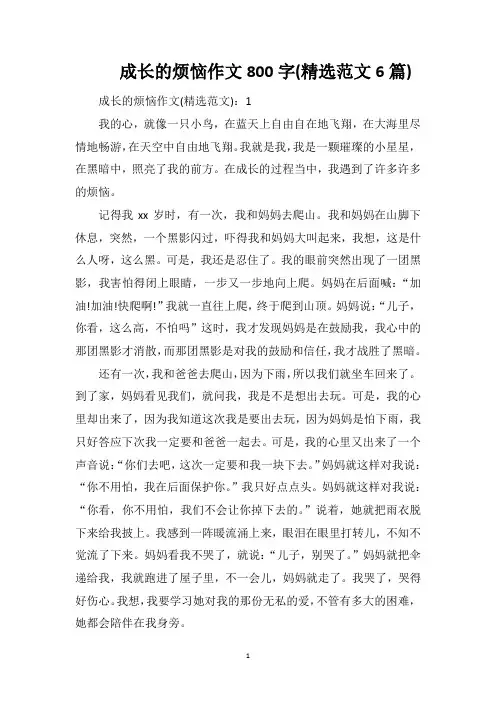 成长的烦恼作文 800 字(精选范文 6 篇)

成长的烦恼作文(精选范文)：1

我的心，就像一只小鸟，在蓝天上自由自在地飞翔，在大海里尽情地畅游，在天空中自由地飞翔。我就是我，我是一颗璀璨的小星星，在黑暗中，照亮了我的前方。在成长的过程当中，我遇到了许多许多的烦恼。

记得我 xx 岁时，有一次，我和妈妈去爬山。我和妈妈在山脚下休息，突然，一个黑影闪过，吓得我和妈妈大叫起来，我想，这是什么人呀，这么黑。可是，我还是忍住了。我的眼前突然出现了一团黑影，我害怕得闭上眼睛，一步又一步地向上爬。妈妈在后面喊：“加油!加油!快爬啊!”我就一直往上爬，终于爬到山顶。妈妈说：“儿子，你看，这么高，不怕吗”这时，我才发现妈妈是在鼓励我，我心中的那团黑影才消散，而那团黑影是对我的鼓励和信任，我才战胜了黑暗。

还有一次，我和爸爸去爬山，因为下雨，所以我们就坐车回来了。到了家，妈妈看见我们，就问我，我是不是想出去玩。可是，我的心里却出来了，因为我知道这次我是要出去玩，因为妈妈是怕下雨，我只好答应下次我一定要和爸爸一起去。可是，我的心里又出来了一个声音说：“你们去吧，这次一定要和我一块下去。”妈妈就这样对我说：“你不用怕，我在后面保护你。”我只好点点头。妈妈就这样对我说：“你看，你不用怕，我们不会让你掉下去的。”说着，她就把雨衣脱下来给我披上。我感到一阵暖流涌上来，眼泪在眼里打转儿，不知不觉流了下来。妈妈看我不哭了，就说：“儿子，别哭了。”妈妈就把伞递给我，我就跑进了屋子里，不一会儿，妈妈就走了。我哭了，哭得好伤心。我想，我要学习她对我的那份无私的爱，不管有多大的困难，她都会陪伴在我身旁。

1